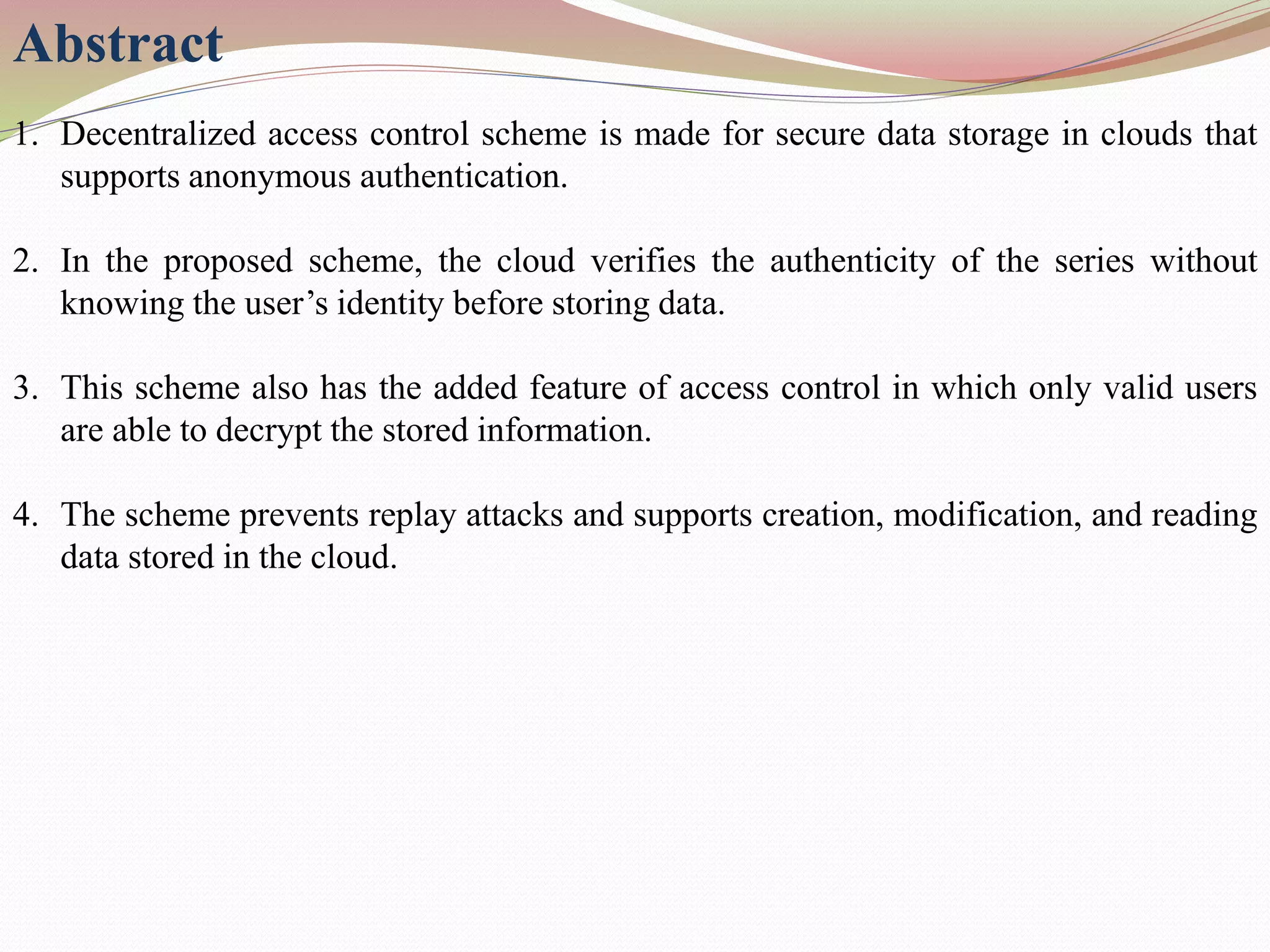 Abstract

1. Decentralized access control scheme is made for secure data storage in clouds that supports anonymous authentication.

2. In the proposed scheme, the cloud verifies the authenticity of the series without knowing the user’s identity before storing data.

3. This scheme also has the added feature of access control in which only valid users are able to decrypt the stored information.

4. The scheme prevents replay attacks and supports creation, modification, and reading data stored in the cloud.